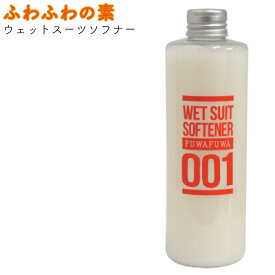 ふわふわの素
ウェットスーツソフナー

WET SUIT SOFTENER
FUWAFUWA
001